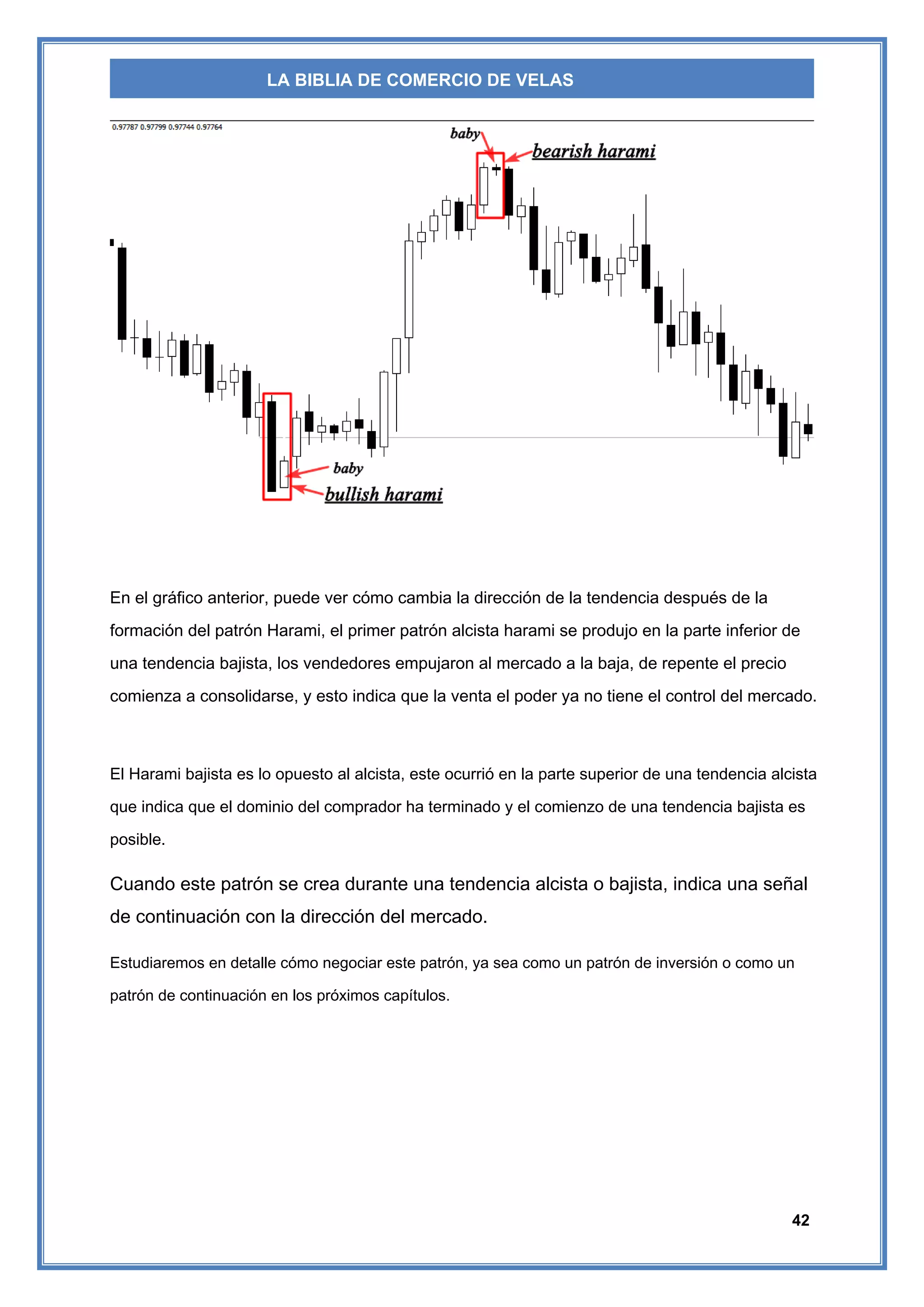 LA BIBLIA DE COMERCIO DE VELAS

0.97787 0.97799 0.97744 0.97764

baby

bearish harami

baby

bullish harami

En el gráfico anterior, puede ver cómo cambia la dirección de la tendencia después de la formación del patrón Harami, el primer patrón alcista harami se produjo en la parte inferior de una tendencia bajista, los vendedores empujaron al mercado a la baja, de repente el precio comienza a consolidarse, y esto indica que la venta el poder ya no tiene el control del mercado.

El Harami bajista es lo opuesto al alcista, este ocurrió en la parte superior de una tendencia alcista que indica que el dominio del comprador ha terminado y el comienzo de una tendencia bajista es posible.

Cuando este patrón se crea durante una tendencia alcista o bajista, indica una señal de continuación con la dirección del mercado.

Estudiaremos en detalle cómo negociar este patrón, ya sea como un patrón de inversión o como un patrón de continuación en los próximos capítulos.

42